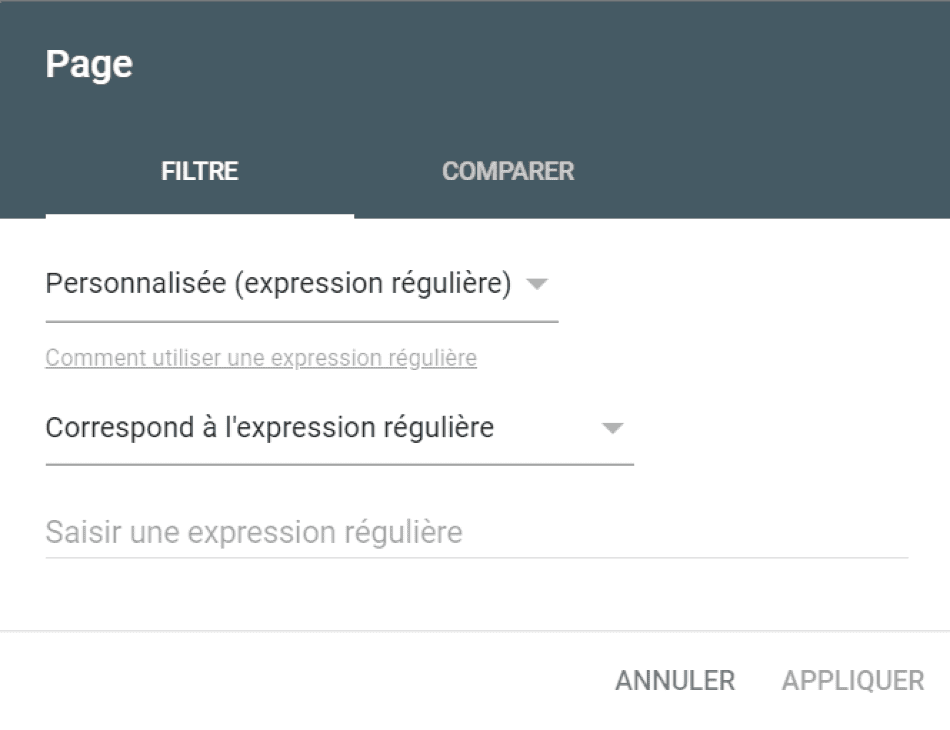 Page

FILTRE

COMPARER

Personnalisée (expression régulière)

Comment utiliser une expression régulière

Correspond à l'expression régulière

Saisir une expression régulière

ANNULER

APPLIQUER